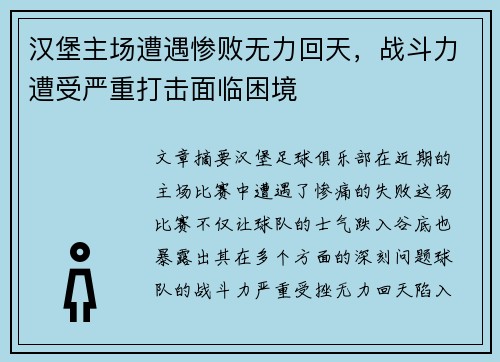 汉堡主场遭遇惨败无力回天，战斗力遭受严重打击面临困境

文章摘要汉堡足球俱乐部在近期的主场比赛中遭遇了惨痛的失败这场比赛不仅让球队的士气跌入谷底也暴露出其在多个方面的深刻问题球队的战斗力严重受挫无力回天陷入